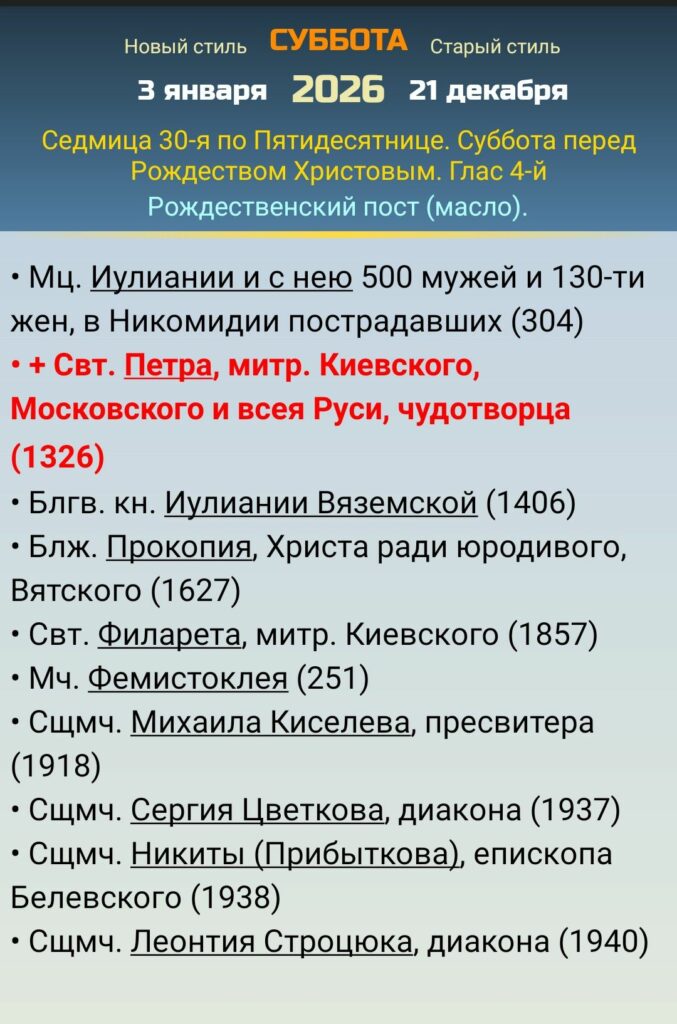 Новый стиль СУББОТА Старый стиль

3 января 2026 21 декабря

Седмица 30-я по Пятидесятнице. Суббота перед Рождеством Христовым. Глас 4-й

Рождественский пост (масло).

• Мц. Иулиании и с нею 500 мужей и 130-ти жен, в Никомидии пострадавших (304)

• + Свт. Петра, митр. Киевского, Московского и всея Руси, чудотворца (1326)

• Блгв. кн. Иулиании Вяземской (1406)

• Блж. Прокопия, Христа ради юродивого, Вятского (1627)

• Свт. Филарета, митр. Киевского (1857)

• Мч. Фемистоклея (251)

• Сщмч. Михаила Киселева, пресвитера (1918)

• Сщмч. Сергия Цветкова, диакона (1937)

• Сщмч. Никиты (Прибыткова), епископа Белевского (1938)

• Сщмч. Леонтия Строцюка, диакона (1940)